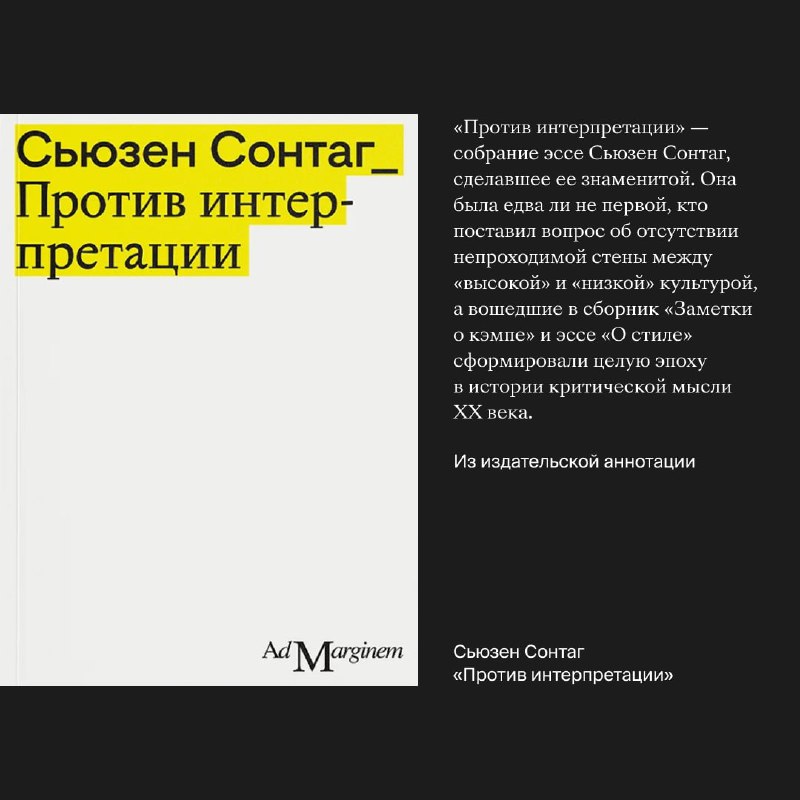 Сьюзен Сонтаг_
Против интерпретации

Ad Marginem

«Против интерпретации» — собрание эссе Сьюзен Сонтаг, сделавшее ее знаменитой. Она была едва ли не первой, кто поставил вопрос об отсутствии непроходимой стены между «высокой» и «низкой» культурой, а вошедшие в сборник «Заметки о кэмпе» и эссе «О стиле» сформировали целую эпоху в истории критической мысли XX века.

Из издательской аннотации

Сьюзен Сонтаг
«Против интерпретации»